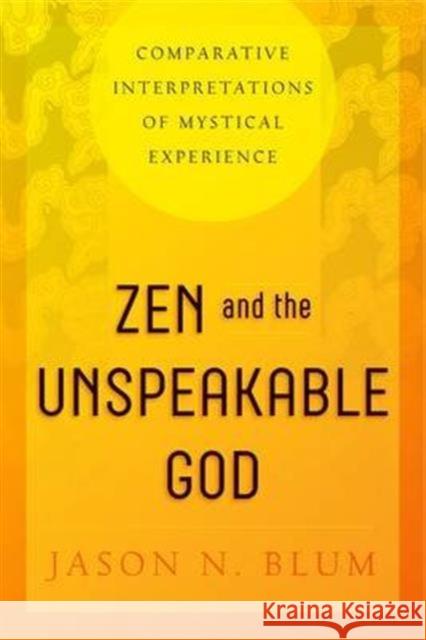 COMPARATIVE INTERPRETATIONS OF MYSTICAL EXPERIENCE

ZEN and the UNSPEAKABLE GOD

JASON N. BLUM